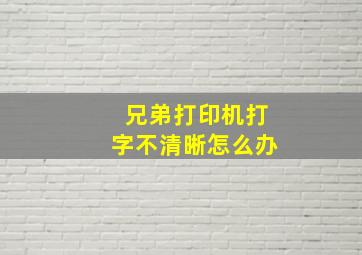 兄弟打印机打字不清晰怎么办